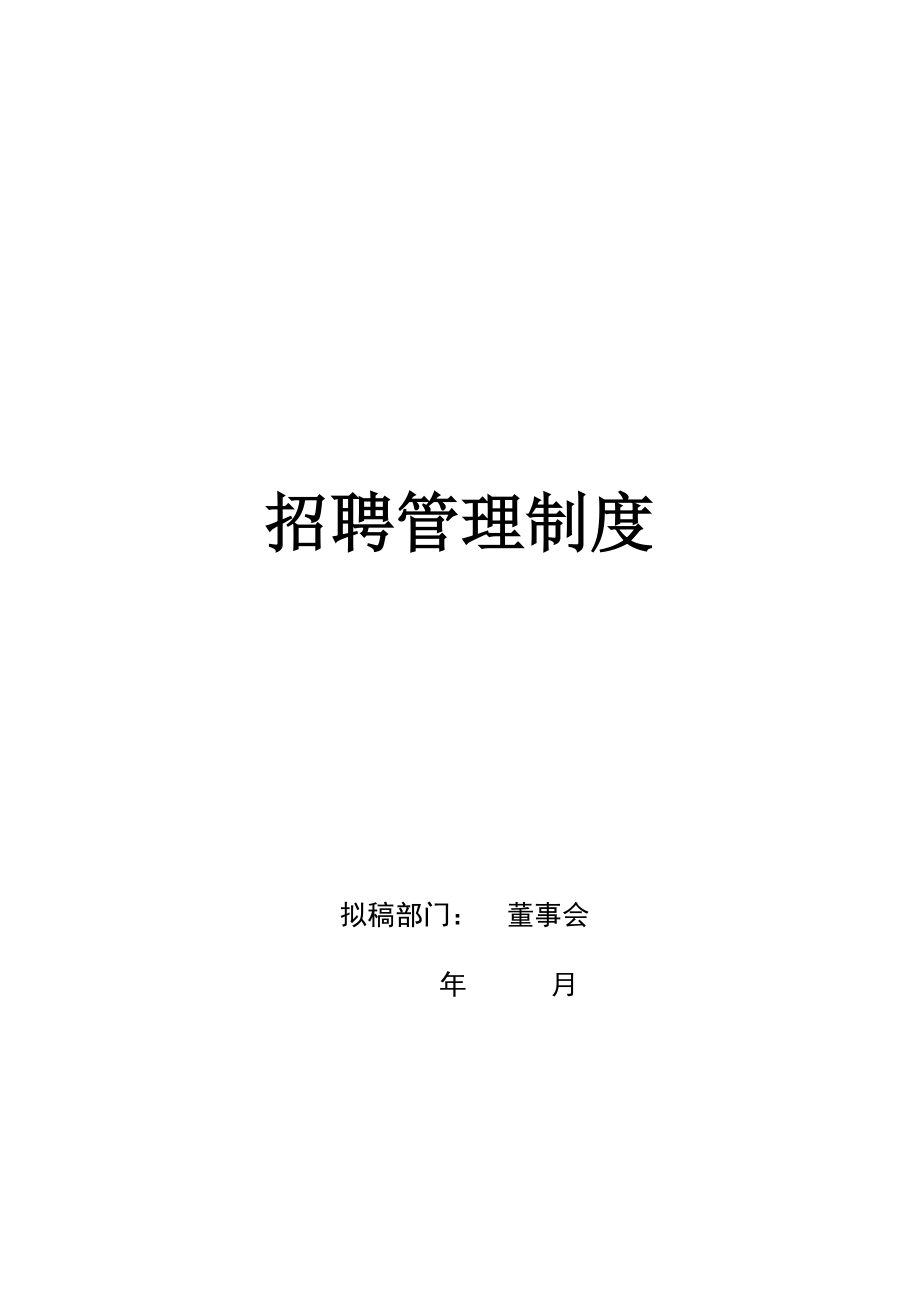 招聘管理制度

拟稿部门：　董事会

年　　月